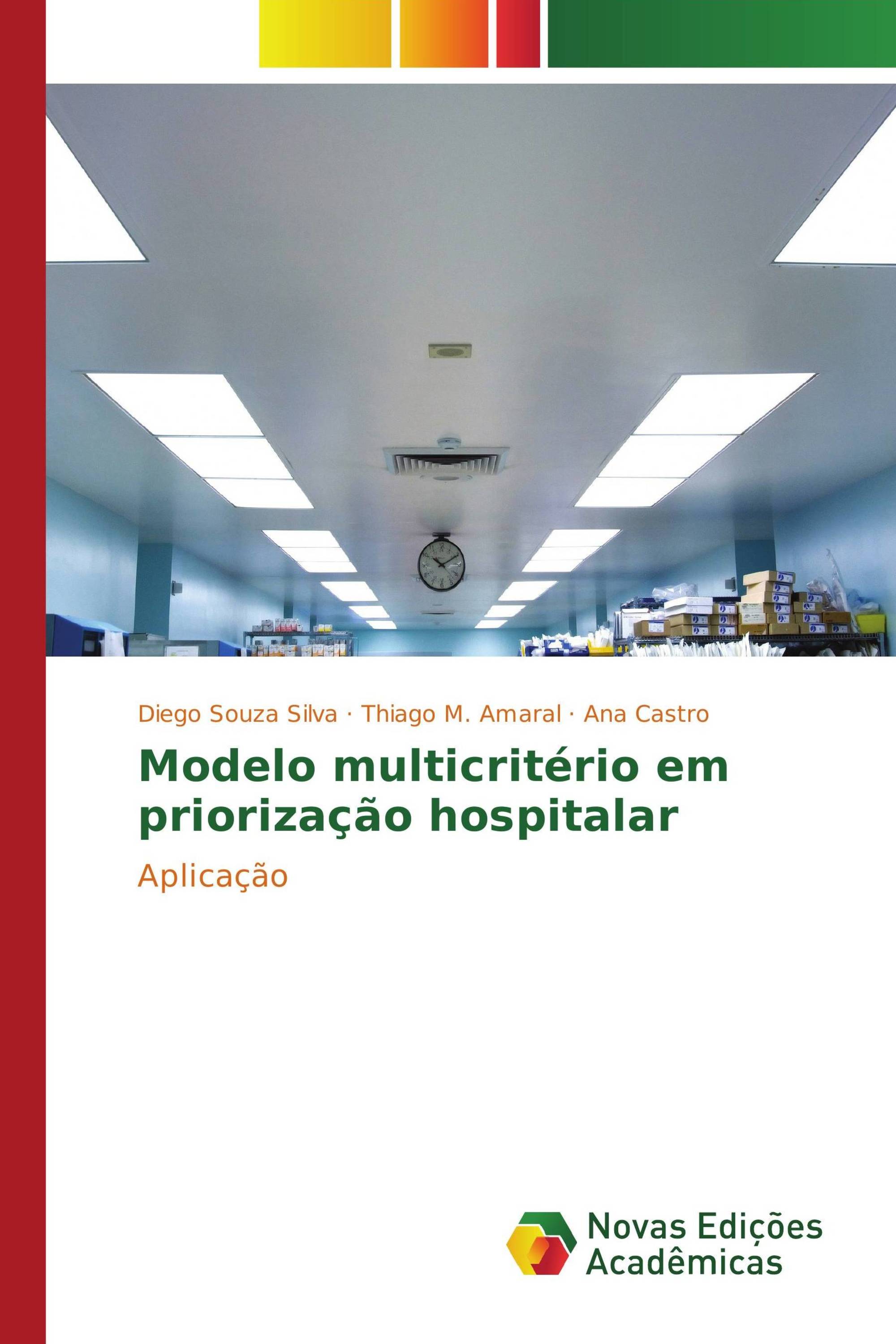 Diego Souza Silva · Thiago M. Amaral · Ana Castro

Modelo multicritério em priorização hospitalar

Aplicação

Novas Edições Acadêmicas